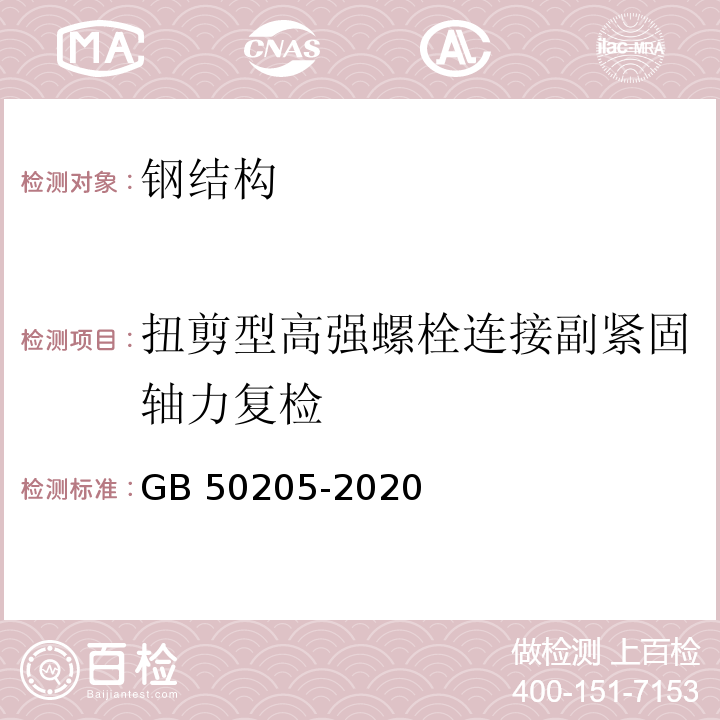 MA CNAS AC ilac-MRA

检测对象：钢结构

检测项目：扭剪型高强螺栓连接副紧固轴力复检

检测标准：GB 50205-2020

百检
Baijiantest.com

做检测 上百检
400-151-7153